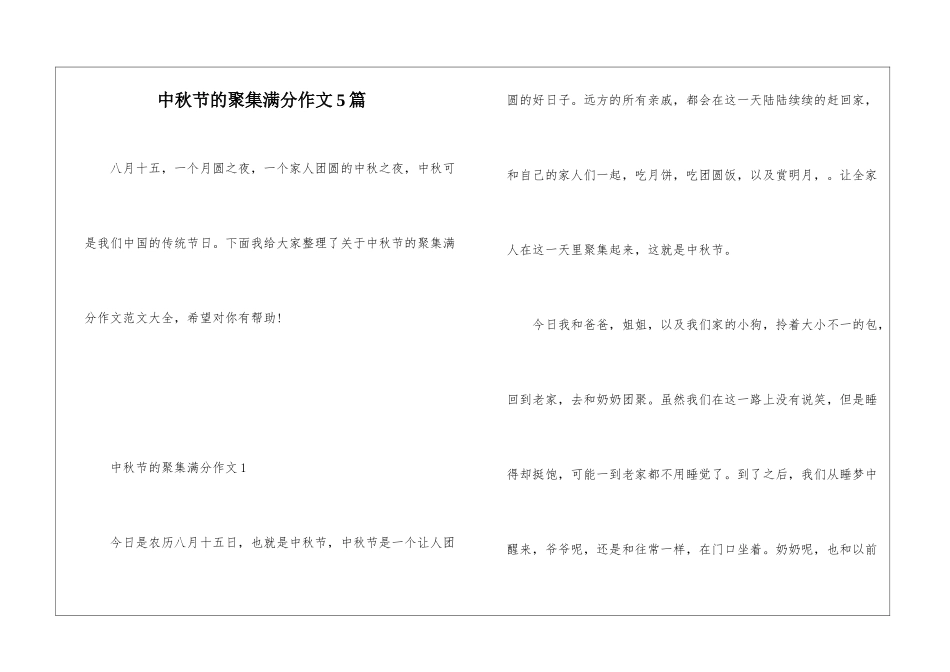 中秋节的聚集满分作文5篇

八月十五，一个月圆之夜，一个家人团圆的中秋之夜，中秋可是我们中国的传统节日。下面我给大家整理了关于中秋节的聚集满分作文范文大全，希望对你有帮助！

中秋节的聚集满分作文1

今日是农历八月十五日，也就是中秋节，中秋节是一个让人团圆的好日子。远方的所有亲戚，都会在这一天陆陆续续的赶回家，和自己的家人们一起，吃月饼，吃团圆饭，以及赏明月，。让全家人在这一天里聚集起来，这就是中秋节。

今日我和爸爸，姐姐，以及我们家的小狗，拎着大小不一的包，回到老家，去和奶奶团聚。虽然我们在这一路上没有说笑，但是睡得却挺饱，可能一到老家都不用睡觉了。到了之后，我们从睡梦中醒来，爷爷呢，还是和往常一样，在门口坐着。奶奶呢，也和以前